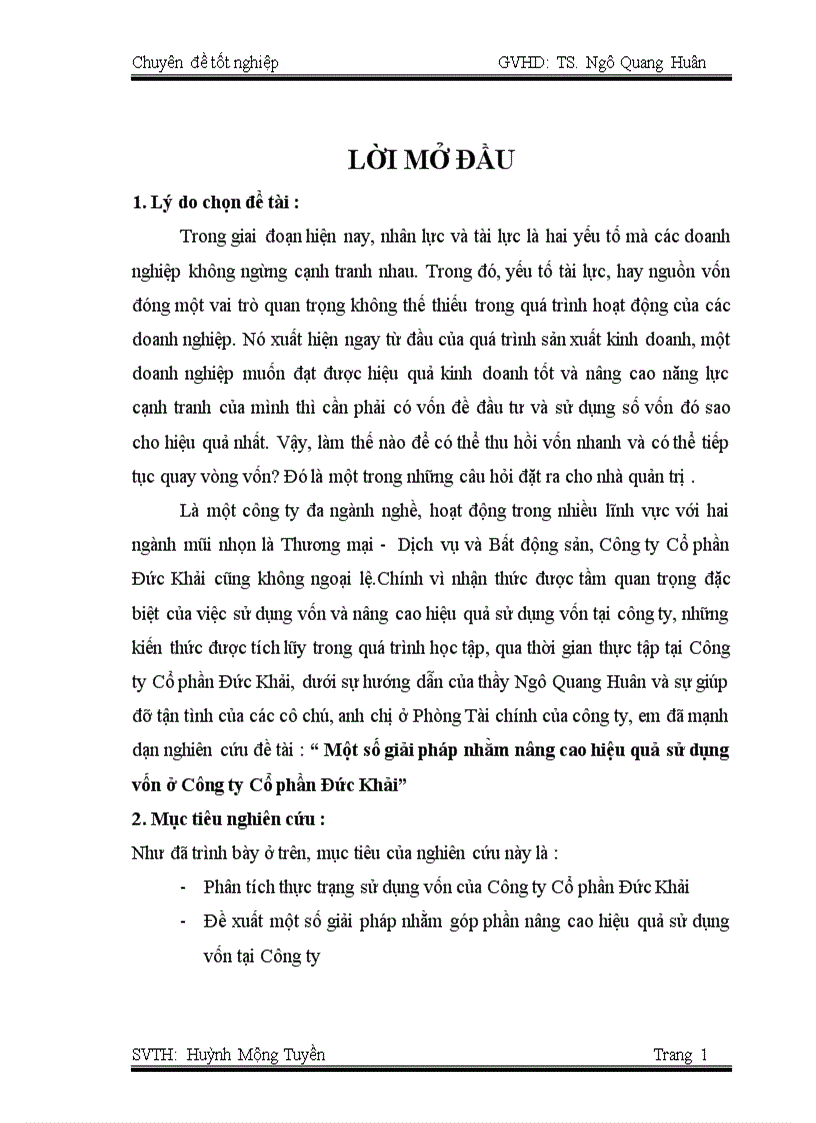 Chuyên đề tốt nghiệp GVHD: TS. Ngô Quang Huân

LỜI MỞ ĐẦU

1. Lý do chọn đề tài :

Trong giai đoạn hiện nay, nhân lực và tài lực là hai yếu tố mà các doanh nghiệp không ngừng cạnh tranh nhau. Trong đó, yếu tố tài lực, hay nguồn vốn đóng một vai trò quan trọng không thể thiếu trong quá trình hoạt động của các doanh nghiệp. Nó xuất hiện ngay từ đầu của quá trình sản xuất kinh doanh, một doanh nghiệp muốn đạt được hiệu quả kinh doanh tốt và nâng cao năng lực cạnh tranh của mình thì cần phải có vốn để đầu tư và sử dụng số vốn đó sao cho hiệu quả nhất. Vậy, làm thế nào để có thể thu hồi vốn nhanh và có thể tiếp tục quay vòng vốn? Đó là một trong những câu hỏi đặt ra cho nhà quản trị .

Là một công ty đa ngành nghề, hoạt động trong nhiều lĩnh vực với hai ngành mũi nhọn là Thương mại - Dịch vụ và Bất động sản, Công ty Cổ phần Đức Khải cũng không ngoại lệ.Chính vì nhận thức được tầm quan trọng đặc biệt của việc sử dụng vốn và nâng cao hiệu quả sử dụng vốn tại công ty, những kiến thức được tích lũy trong quá trình học tập, qua thời gian thực tập tại Công ty Cổ phần Đức Khải, dưới sự hướng dẫn của thầy Ngô Quang Huân và sự giúp đỡ tận tình của các cô chú, anh chị ở Phòng Tài chính của công ty, em đã mạnh dạn nghiên cứu đề tài : “ Một số giải pháp nhằm nâng cao hiệu quả sử dụng vốn ở Công ty Cổ phần Đức Khải”

2. Mục tiêu nghiên cứu :

Như đã trình bày ở trên, mục tiêu của nghiên cứu này là :

- Phân tích thực trạng sử dụng vốn của Công ty Cổ phần Đức Khải
- Đề xuất một số giải pháp nhằm góp phần nâng cao hiệu quả sử dụng vốn tại Công ty

SVTH: Huỳnh Mộng Tuyền Trang 1